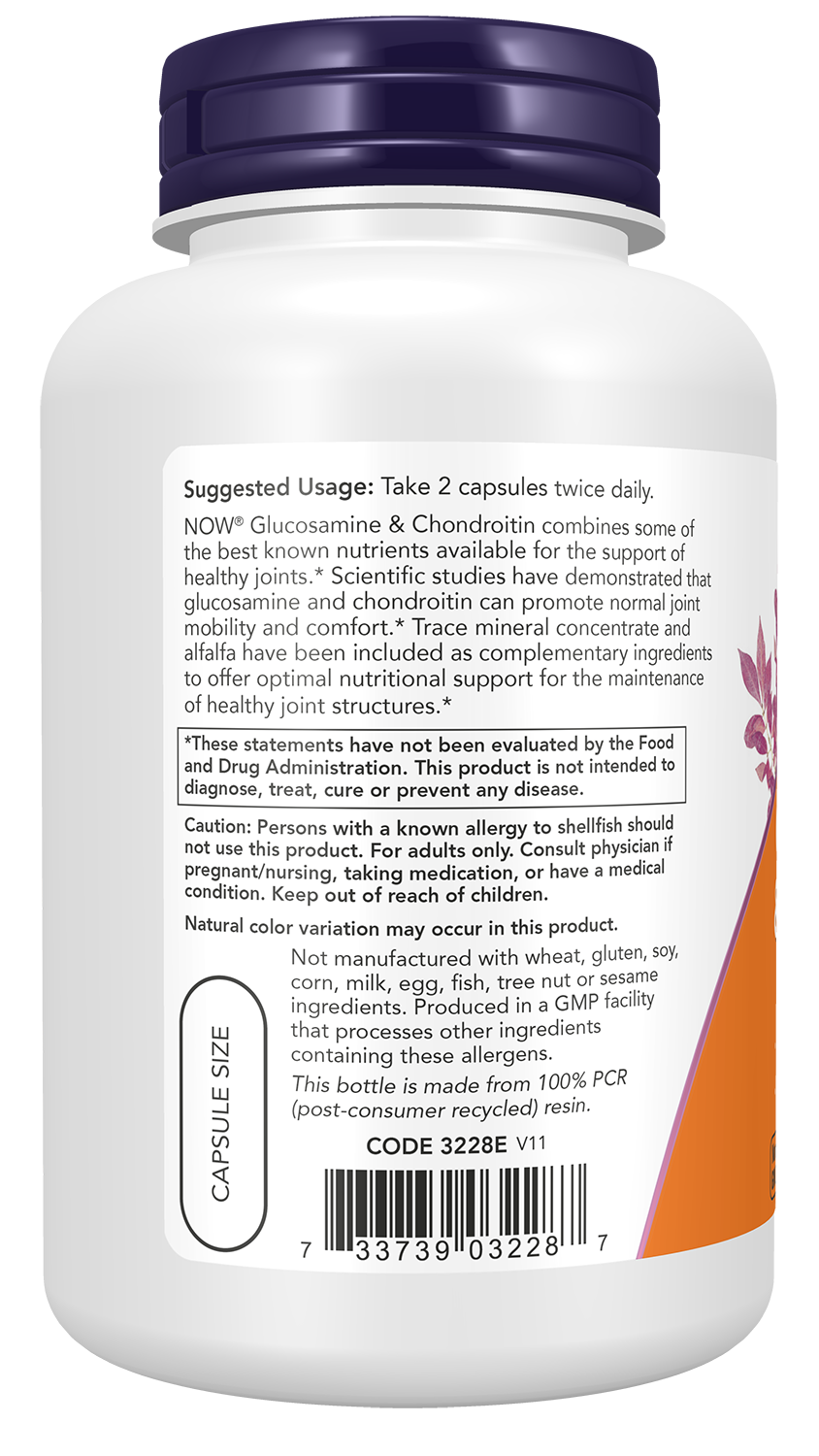 Suggested Usage: Take 2 capsules twice daily.

NOW® Glucosamine & Chondroitin combines some of the best known nutrients available for the support of healthy joints.* Scientific studies have demonstrated that glucosamine and chondroitin can promote normal joint mobility and comfort.* Trace mineral concentrate and alfalfa have been included as complementary ingredients to offer optimal nutritional support for the maintenance of healthy joint structures.*

*These statements have not been evaluated by the Food and Drug Administration. This product is not intended to diagnose, treat, cure or prevent any disease.

Caution: Persons with a known allergy to shellfish should not use this product. For adults only. Consult physician if pregnant/nursing, taking medication, or have a medical condition. Keep out of reach of children.

Natural color variation may occur in this product.

CAPSULE SIZE

Not manufactured with wheat, gluten, soy, corn, milk, egg, fish, tree nut or sesame ingredients. Produced in a GMP facility that processes other ingredients containing these allergens.

This bottle is made from 100% PCR (post-consumer recycled) resin.

CODE 3228E V11

7 33739 03228 7